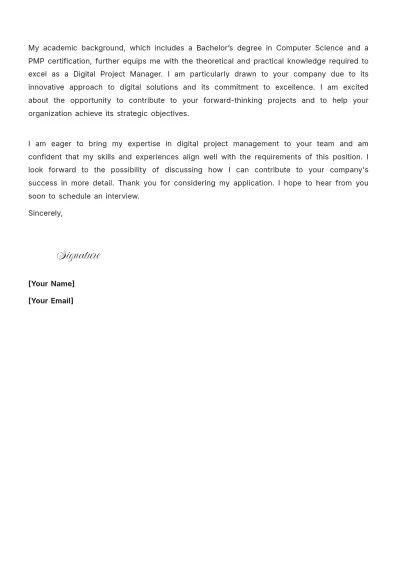 My academic background, which includes a Bachelor's degree in Computer Science and a PMP certification, further equips me with the theoretical and practical knowledge required to excel as a Digital Project Manager. I am particularly drawn to your company due to its innovative approach to digital solutions and its commitment to excellence. I am excited about the opportunity to contribute to your forward-thinking projects and to help your organization achieve its strategic objectives.

I am eager to bring my expertise in digital project management to your team and am confident that my skills and experiences align well with the requirements of this position. I look forward to the possibility of discussing how I can contribute to your company's success in more detail. Thank you for considering my application. I hope to hear from you soon to schedule an interview.

Sincerely,

Signature

[Your Name]

[Your Email]